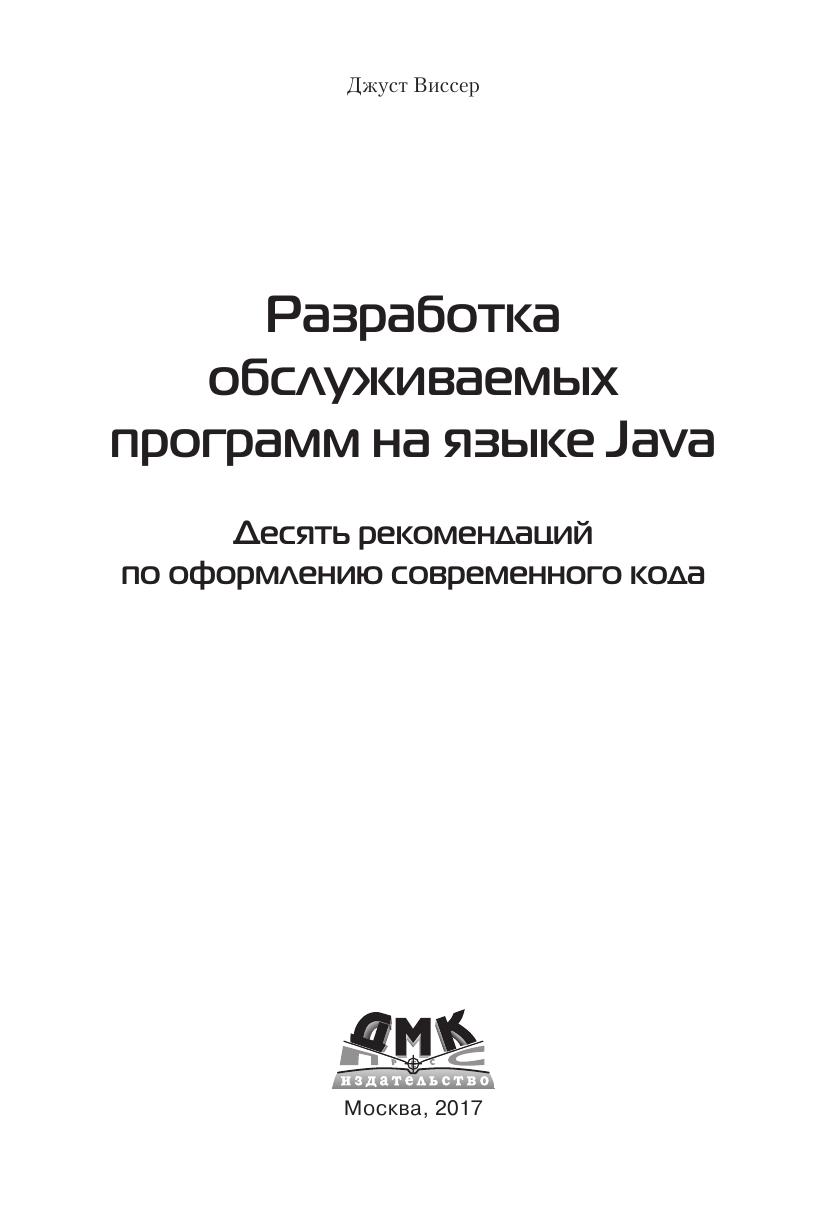 Джуст Виссер

Разработка обслуживаемых программ на языке Java

Десять рекомендаций по оформлению современного кода

ДМК
издательство

Москва, 2017